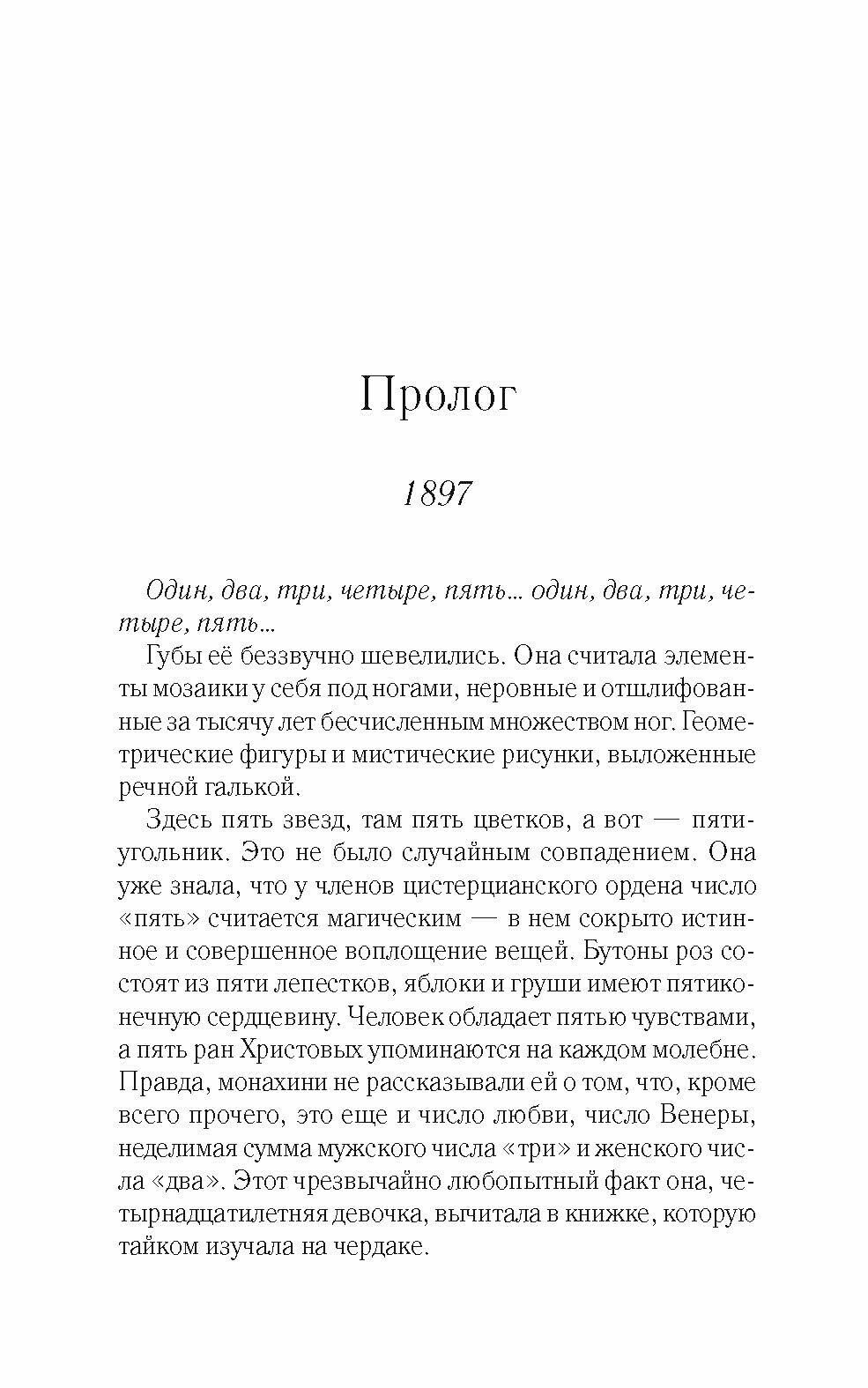 Пролог

1897

Один, два, три, четыре, пять... один, два, три, четыре, пять...

Губы её беззвучно шевелились. Она считала элементы мозаики у себя под ногами, неровные и отшлифованные за тысячу лет бесчисленным множеством ног. Геометрические фигуры и мистические рисунки, выложенные речной галькой.

Здесь пять звезд, там пять цветков, а вот — пятиугольник. Это не было случайным совпадением. Она уже знала, что у членов цистерцианского ордена число «пять» считается магическим — в нем сокрыто истинное и совершенное воплощение вещей. Бутоны роз состоят из пяти лепестков, яблоки и груши имеют пятиконечную сердцевину. Человек обладает пятью чувствами, а пять ран Христовых упоминаются на каждом молебне. Правда, монахини не рассказывали ей о том, что, кроме всего прочего, это еще и число любви, число Венеры, неделимая сумма мужского числа «три» и женского числа «два». Этот чрезвычайно любопытный факт она, четырнадцатилетняя девочка, вычитала в книжке, которую тайком изучала на чердаке.